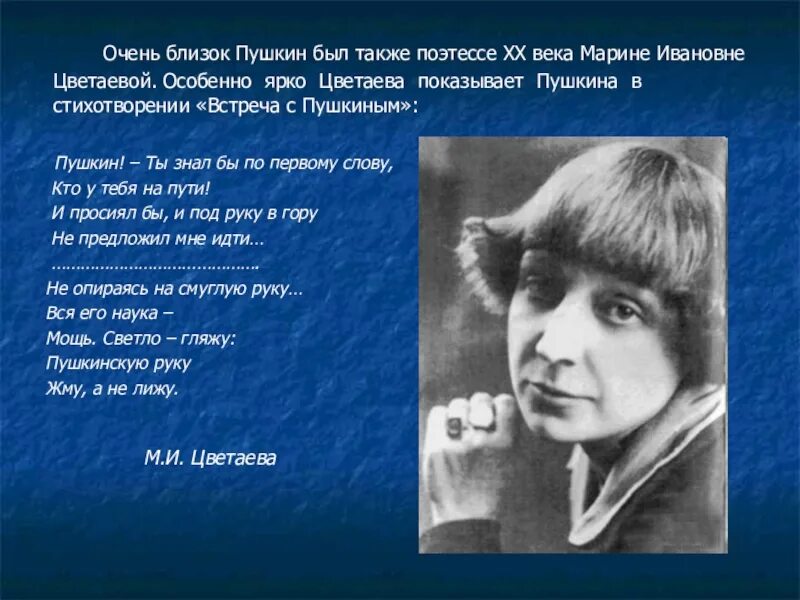 Очень близок Пушкин был также поэтессе XX века Марине Ивановне Цветаевой. Особенно ярко Цветаева показывает Пушкина в стихотворении «Встреча с Пушкиным»:

Пушкин! – Ты знал бы по первому слову,
Кто у тебя на пути!
И просиял бы, и под руку в гору
Не предложил мне идти…
…………………………………….
Не опираясь на смуглую руку…
Вся его наука –
Мощь. Светло – гляжу:
Пушкинскую руку
Жму, а не лижу.

М.И. Цветаева